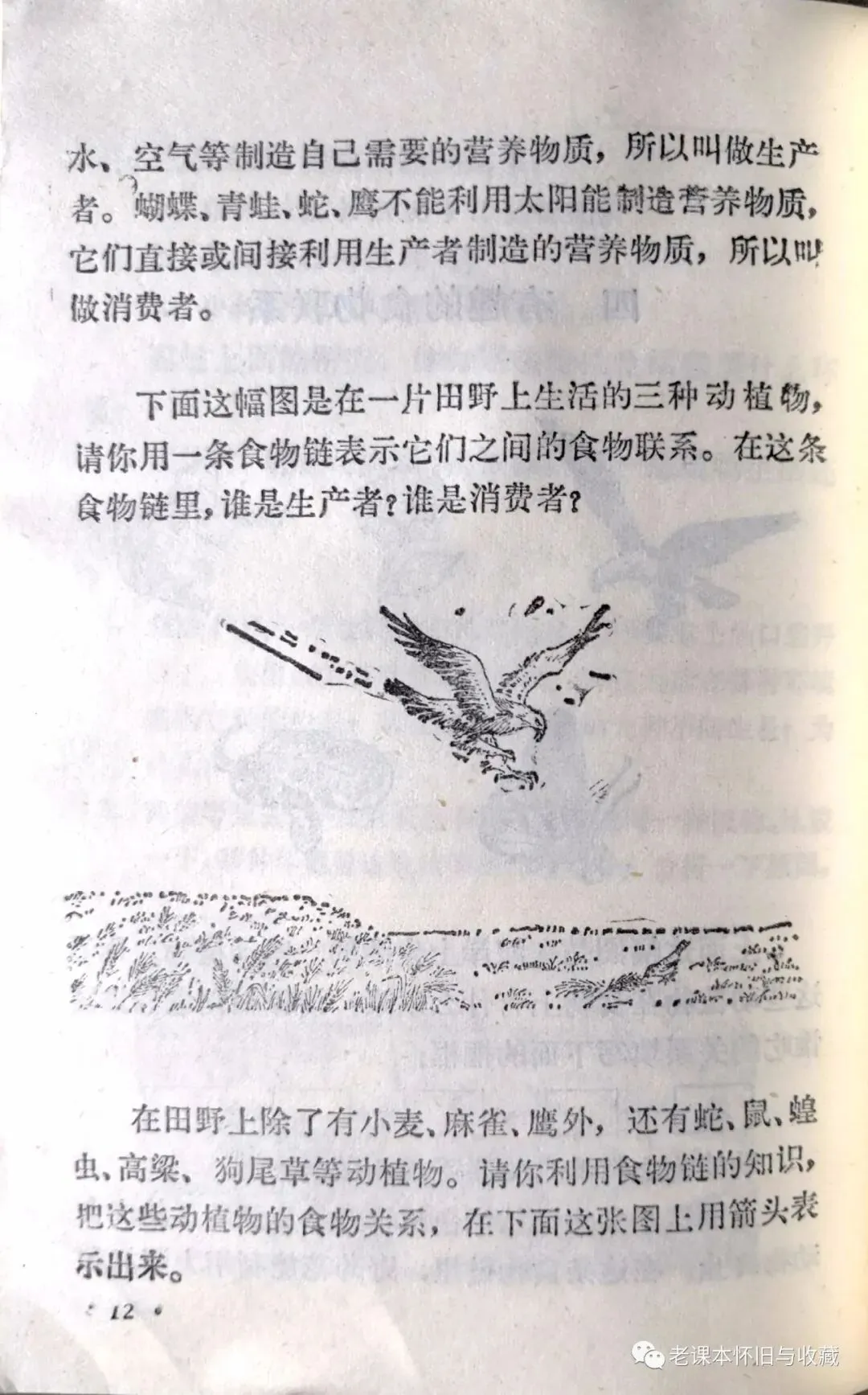 水、空气等制造自己需要的营养物质，所以叫做生产者。蝴蝶、青蛙、蛇、鹰不能利用太阳能制造营养物质，它们直接或间接利用生产者制造的营养物质，所以叫做消费者。

下面这幅图是在一片田野上生活的三种动植物，请你用一条食物链表示它们之间的食物联系。在这条食物链里，谁是生产者？谁是消费者？

在田野上除了有小麦、麻雀、鹰外，还有蛇、鼠、蝗虫、高粱、狗尾草等动植物。请你利用食物链的知识，把这些动植物的食物关系，在下面这张图上用箭头表示出来。

· 12 ·

老课本怀旧与收藏